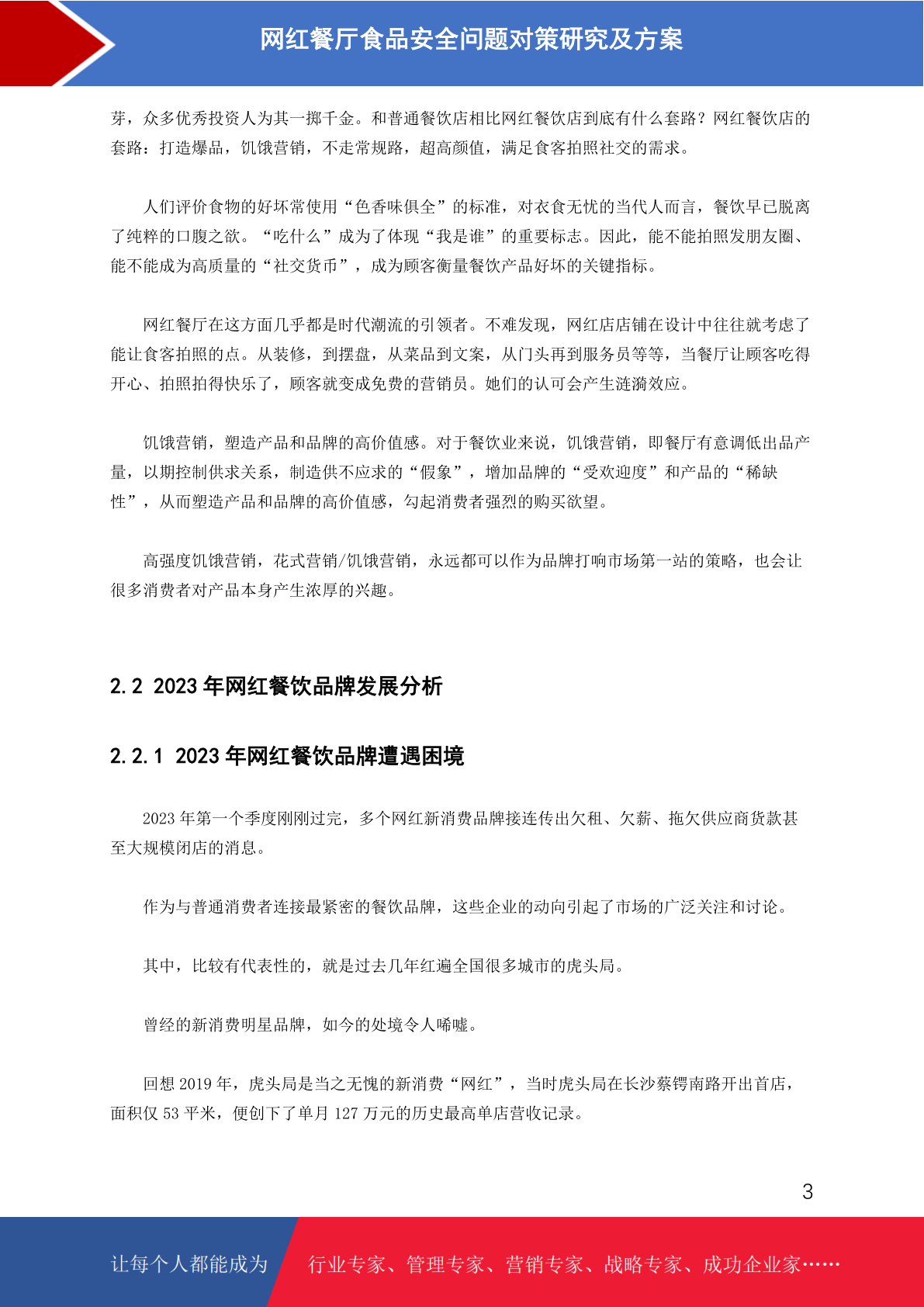 网红餐厅食品安全问题对策研究及方案

芽，众多优秀投资人为其一掷千金。和普通餐饮店相比网红餐饮店到底有什么套路？网红餐饮店的套路：打造爆品，饥饿营销，不走常规路，超高颜值，满足食客拍照社交的需求。

人们评价食物的好坏常使用“色香味俱全”的标准，对衣食无忧的当代人而言，餐饮早已脱离了纯粹的口腹之欲。“吃什么”成为了体现“我是谁”的重要标志。因此，能不能拍照发朋友圈、能不能成为高质量的“社交货币”，成为顾客衡量餐饮产品好坏的关键指标。

网红餐厅在这方面几乎都是时代潮流的引领者。不难发现，网红店店铺在设计中往往就考虑了能让食客拍照的点。从装修，到摆盘，从菜品到文案，从门头再到服务员等等，当餐厅让顾客吃得开心、拍照拍得快乐了，顾客就变成免费的营销员。她们的认可会产生涟漪效应。

饥饿营销，塑造产品和品牌的高价值感。对于餐饮业来说，饥饿营销，即餐厅有意调低出品产量，以期控制供求关系，制造供不应求的“假象”，增加品牌的“受欢迎度”和产品的“稀缺性”，从而塑造产品和品牌的高价值感，勾起消费者强烈的购买欲望。

高强度饥饿营销，花式营销/饥饿营销，永远都可以作为品牌打响市场第一站的策略，也会让很多消费者对产品本身产生浓厚的兴趣。

2.2 2023 年网红餐饮品牌发展分析

2.2.1 2023 年网红餐饮品牌遭遇困境

2023 年第一个季度刚刚过完，多个网红新消费品牌接连传出欠租、欠薪、拖欠供应商货款甚至大规模闭店的消息。

作为与普通消费者连接最紧密的餐饮品牌，这些企业的动向引起了市场的广泛关注和讨论。

其中，比较有代表性的，就是过去几年红遍全国很多城市的虎头局。

曾经的新消费明星品牌，如今的处境令人唏嘘。

回想 2019 年，虎头局是当之无愧的新消费“网红”，当时虎头局在长沙蔡锷南路开出首店，面积仅 53 平米，便创下了单月 127 万元的历史最高单店营收记录。

3

让每个人都能成为 行业专家、管理专家、营销专家、战略专家、成功企业家……